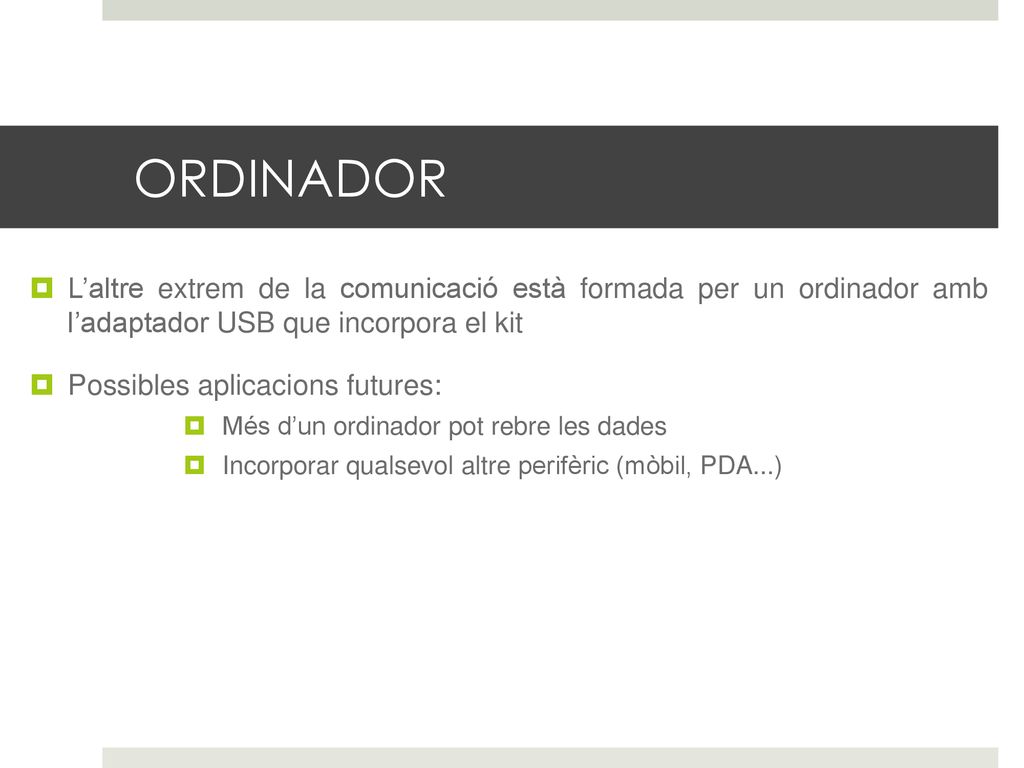 ORDINADOR

L’altre extrem de la comunicació està formada per un ordinador amb l’adaptador USB que incorpora el kit

Possibles aplicacions futures:

Més d’un ordinador pot rebre les dades

Incorporar qualsevol altre perifèric (mòbil, PDA...)